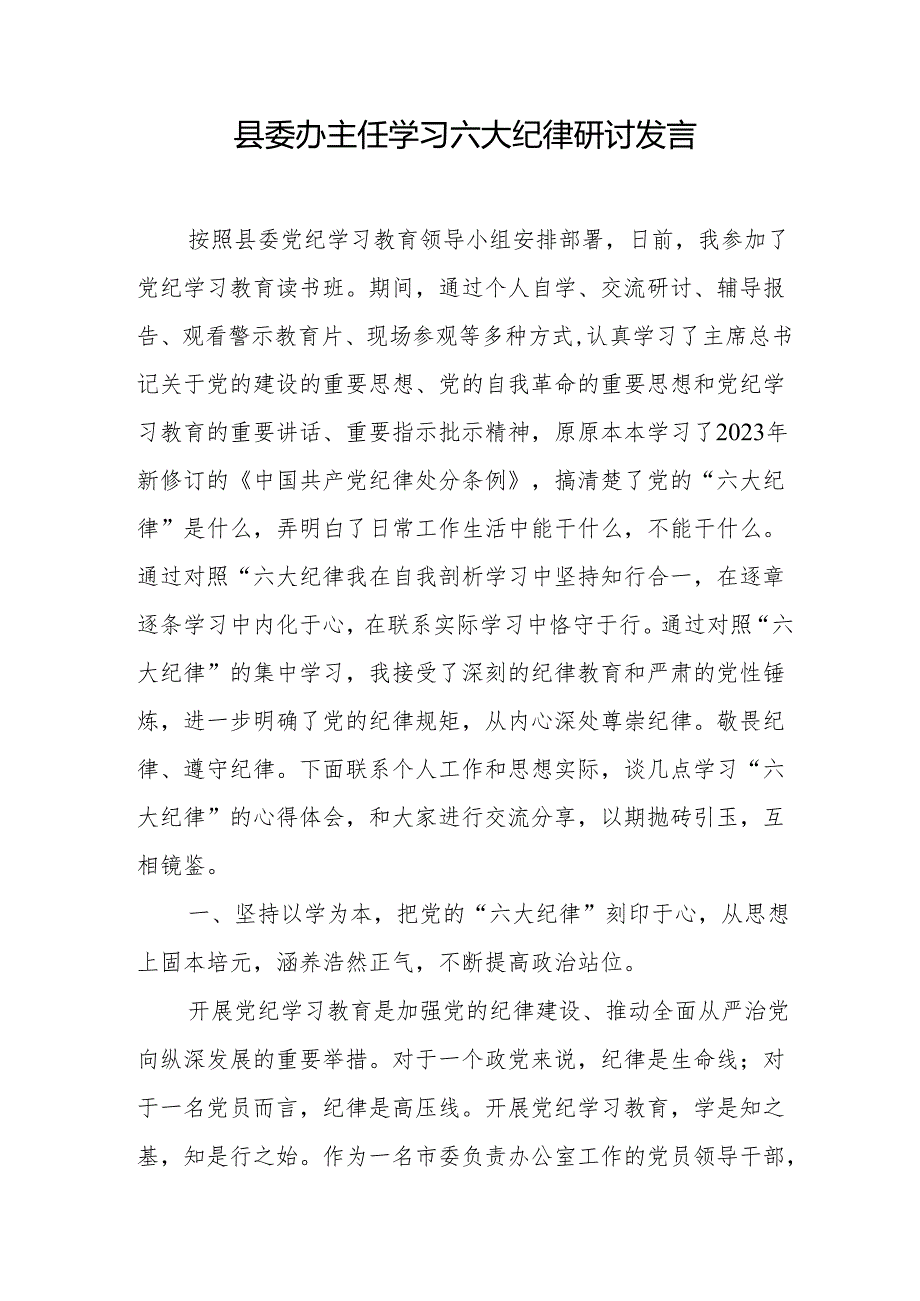 县委办主任学习六大纪律研讨发言

按照县委党纪学习教育领导小组安排部署，日前，我参加了党纪学习教育读书班。期间，通过个人自学、交流研讨、辅导报告、观看警示教育片、现场参观等多种方式,认真学习了主席总书记关于党的建设的重要思想、党的自我革命的重要思想和党纪学习教育的重要讲话、重要指示批示精神，原原本本学习了2023年新修订的《中国共产党纪律处分条例》，搞清楚了党的“六大纪律”是什么，弄明白了日常工作生活中能干什么，不能干什么。通过对照“六大纪律我在自我剖析学习中坚持知行合一，在逐章逐条学习中内化于心，在联系实际学习中恪守于行。通过对照“六大纪律”的集中学习，我接受了深刻的纪律教育和严肃的党性锤炼，进一步明确了党的纪律规矩，从内心深处尊崇纪律。敬畏纪律、遵守纪律。下面联系个人工作和思想实际，谈几点学习“六大纪律”的心得体会，和大家进行交流分享，以期抛砖引玉，互相镜鉴。

一、坚持以学为本，把党的“六大纪律”刻印于心，从思想上固本培元，涵养浩然正气，不断提高政治站位。

开展党纪学习教育是加强党的纪律建设、推动全面从严治党向纵深发展的重要举措。对于一个政党来说，纪律是生命线；对于一名党员而言，纪律是高压线。开展党纪学习教育，学是知之基，知是行之始。作为一名市委负责办公室工作的党员领导干部，